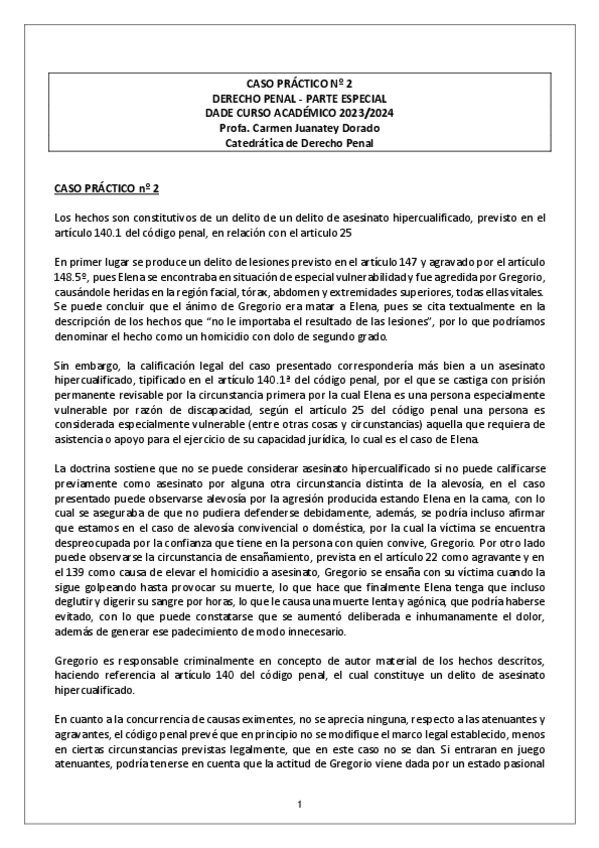 CASO PRÁCTICO Nº 2
DERECHO PENAL - PARTE ESPECIAL
DADE CURSO ACADÉMICO 2023/2024
Profa. Carmen Juanatey Dorado
Catedrática de Derecho Penal

CASO PRÁCTICO nº 2

Los hechos son constitutivos de un delito de un delito de asesinato hipercualificado, previsto en el artículo 140.1 del código penal, en relación con el articulo 25

En primer lugar se produce un delito de lesiones previsto en el artículo 147 y agravado por el artículo 148.5º, pues Elena se encontraba en situación de especial vulnerabilidad y fue agredida por Gregorio, causándole heridas en la región facial, tórax, abdomen y extremidades superiores, todas ellas vitales. Se puede concluir que el ánimo de Gregorio era matar a Elena, pues se cita textualmente en la descripción de los hechos que "no le importaba el resultado de las lesiones", por lo que podríamos denominar el hecho como un homicidio con dolo de segundo grado.

Sin embargo, la calificación legal del caso presentado correspondería más bien a un asesinato hipercualificado, tipificado en el artículo 140.1ª del código penal, por el que se castiga con prisión permanente revisable por la circunstancia primera por la cual Elena es una persona especialmente vulnerable por razón de discapacidad, según el artículo 25 del código penal una persona es considerada especialmente vulnerable (entre otras cosas y circunstancias) aquella que requiera de asistencia o apoyo para el ejercicio de su capacidad jurídica, lo cual es el caso de Elena.

La doctrina sostiene que no se puede considerar asesinato hipercualificado si no puede calificarse previamente como asesinato por alguna otra circunstancia distinta de la alevosía, en el caso presentado puede observarse alevosía por la agresión producida estando Elena en la cama, con lo cual se aseguraba de que no pudiera defenderse debidamente, además, se podría incluso afirmar que estamos en el caso de alevosía convivencial o doméstica, por la cual la víctima se encuentra despreocupada por la confianza que tiene en la persona con quien convive, Gregorio. Por otro lado puede observarse la circunstancia de ensañamiento, prevista en el artículo 22 como agravante y en el 139 como causa de elevar el homicidio a asesinato, Gregorio se ensaña con su víctima cuando la sigue golpeando hasta provocar su muerte, lo que hace que finalmente Elena tenga que incluso deglutir y digerir su sangre por horas, lo que le causa una muerte lenta y agónica, que podría haberse evitado, con lo que puede constatarse que se aumentó deliberada e inhumanamente el dolor, además de generar ese padecimiento de modo innecesario.

Gregorio es responsable criminalmente en concepto de autor material de los hechos descritos, haciendo referencia al artículo 140 del código penal, el cual constituye un delito de asesinato hipercualificado.

En cuanto a la concurrencia de causas eximentes, no se aprecia ninguna, respecto a las atenuantes y agravantes, el código penal prevé que en principio no se modifique el marco legal establecido, menos en ciertas circunstancias previstas legalmente, que en este caso no se dan. Si entraran en juego atenuantes, podría tenerse en cuenta que la actitud de Gregorio viene dada por un estado pasional

1